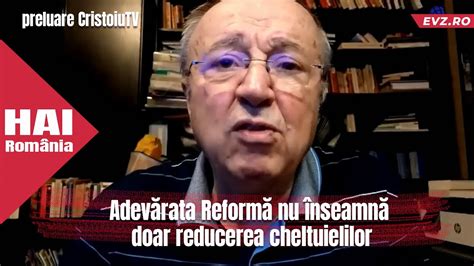 preluare CristoiuTV

EVZ.RO

HAI
România

Adevărata Reformă nu înseamnă doar reducerea cheltuielilor